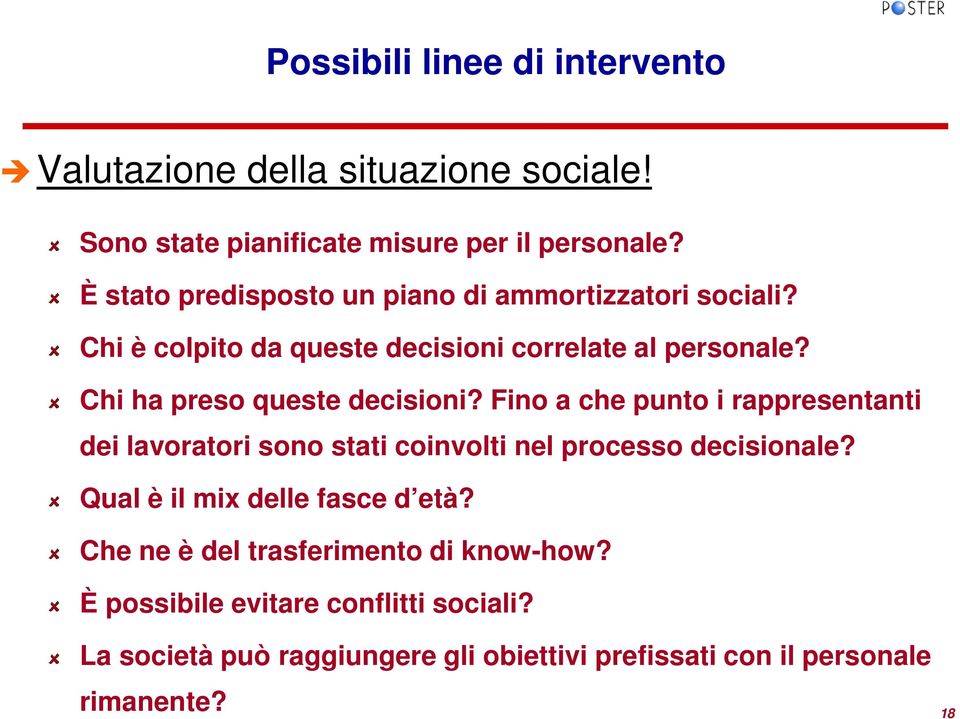 POSTER

Possibili linee di intervento

Valutazione della situazione sociale!

Sono state pianificate misure per il personale?

È stato predisposto un piano di ammortizzatori sociali?

Chi è colpito da queste decisioni correlate al personale?

Chi ha preso queste decisioni? Fino a che punto i rappresentanti dei lavoratori sono stati coinvolti nel processo decisionale?

Qual è il mix delle fasce d'età?

Che ne è del trasferimento di know-how?

È possibile evitare conflitti sociali?

La società può raggiungere gli obiettivi prefissati con il personale rimanente?

18